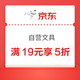 京东

自营文具

满 19元享 5折